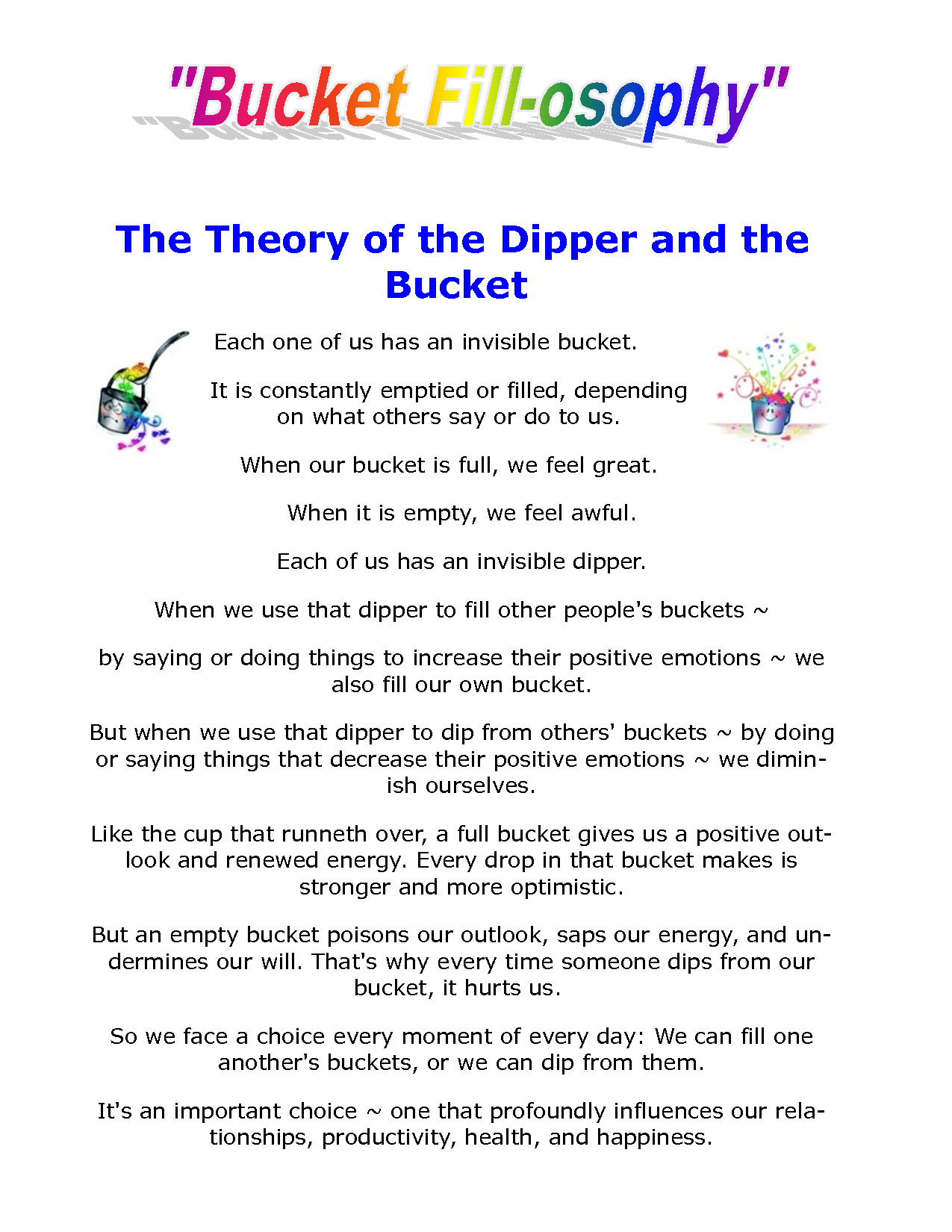 "Bucket Fill-osophy"

The Theory of the Dipper and the Bucket

Each one of us has an invisible bucket.

It is constantly emptied or filled, depending on what others say or do to us.

When our bucket is full, we feel great.

When it is empty, we feel awful.

Each of us has an invisible dipper.

When we use that dipper to fill other people's buckets ~

by saying or doing things to increase their positive emotions ~ we also fill our own bucket.

But when we use that dipper to dip from others' buckets ~ by doing or saying things that decrease their positive emotions ~ we diminish ourselves.

Like the cup that runneth over, a full bucket gives us a positive outlook and renewed energy. Every drop in that bucket makes is stronger and more optimistic.

But an empty bucket poisons our outlook, saps our energy, and undermines our will. That's why every time someone dips from our bucket, it hurts us.

So we face a choice every moment of every day: We can fill one another's buckets, or we can dip from them.

It's an important choice ~ one that profoundly influences our relationships, productivity, health, and happiness.